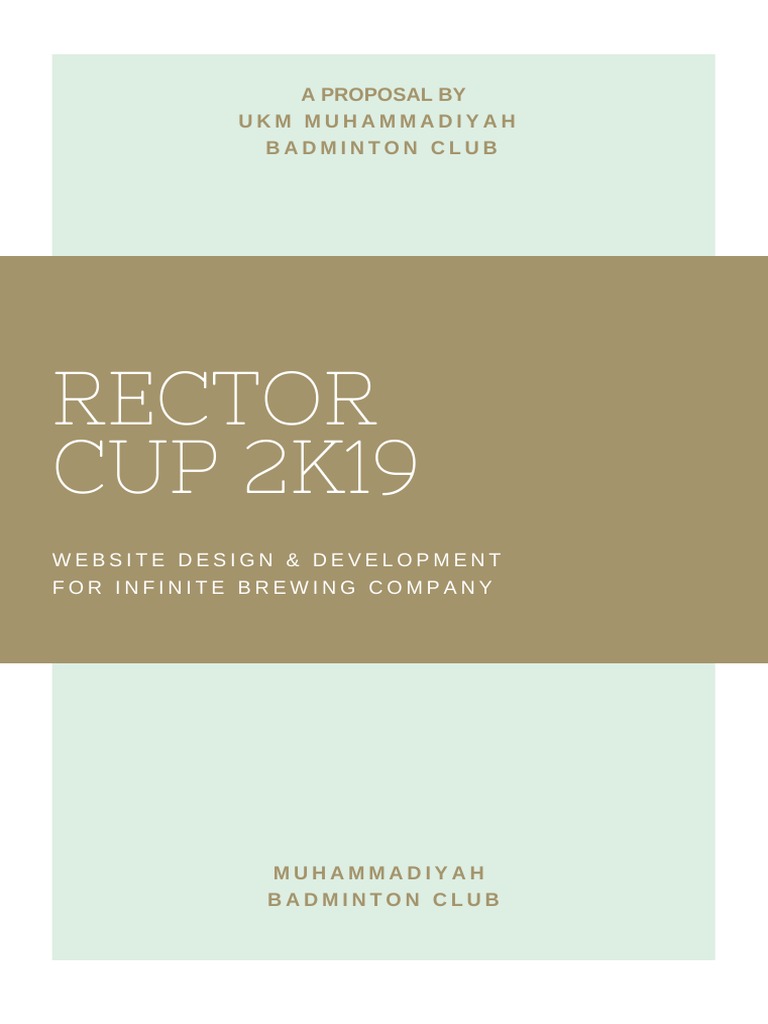 A PROPOSAL BY
UKM MUHAMMADIYAH
BADMINTON CLUB

RECTOR
CUP 2K19

WEBSITE DESIGN & DEVELOPMENT
FOR INFINITE BREWING COMPANY

MUHAMMADIYAH
BADMINTON CLUB